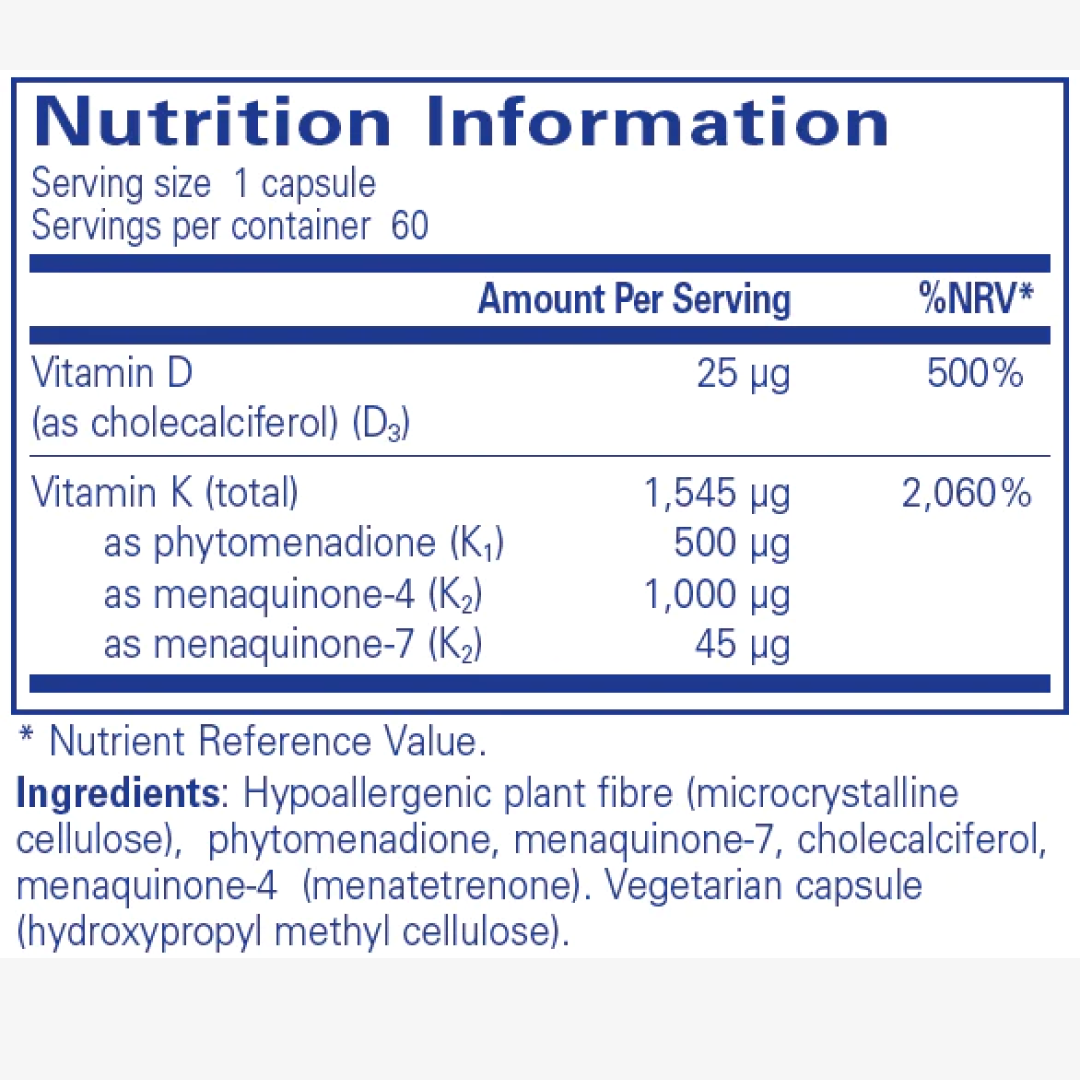 Nutrition Information
Serving size 1 capsule
Servings per container 60

| | Amount Per Serving | %NRV* |
|---|---|---|
| Vitamin D (as cholecalciferol) ($D_3$) | 25 µg | 500% |
| Vitamin K (total) | 1,545 µg | 2,060% |
| as phytomenadione ($K_1$) | 500 µg | |
| as menaquinone-4 ($K_2$) | 1,000 µg | |
| as menaquinone-7 ($K_2$) | 45 µg | |

* Nutrient Reference Value.

Ingredients: Hypoallergenic plant fibre (microcrystalline cellulose), phytomenadione, menaquinone-7, cholecalciferol, menaquinone-4 (menatetrenone). Vegetarian capsule (hydroxypropyl methyl cellulose).